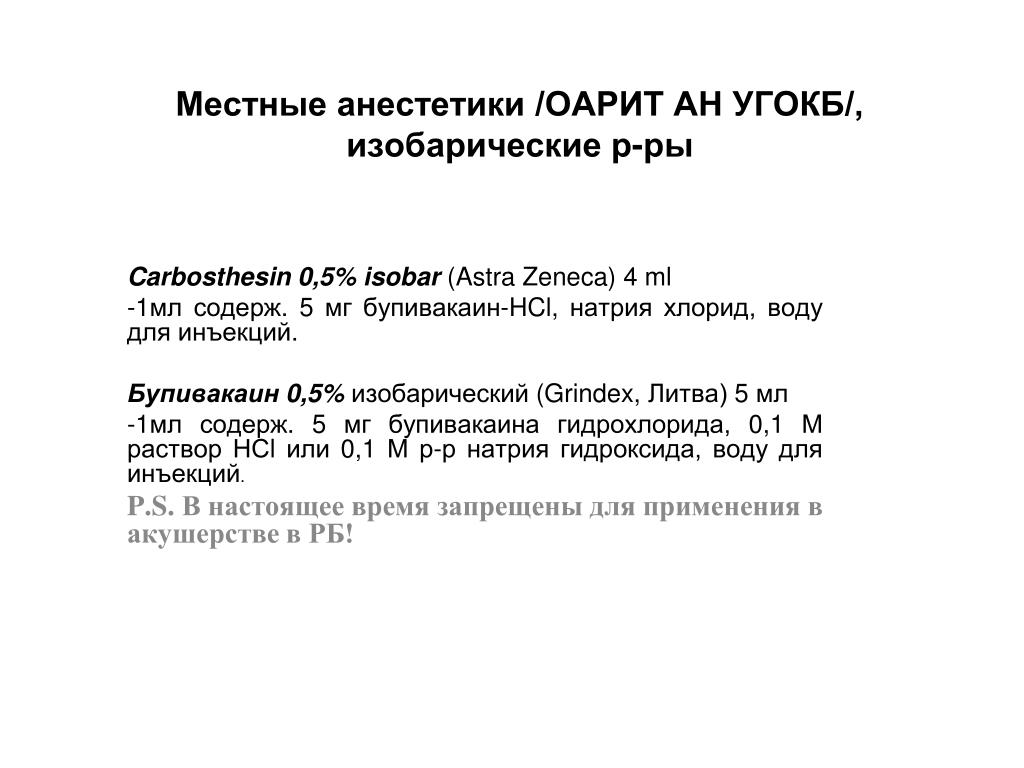 Местные анестетики /ОАРИТ АН УГОКБ/, изобарические р-ры

Carbosthesin 0,5% isobar (Astra Zeneca) 4 ml

-1мл содерж. 5 мг бупивакаин-HCl, натрия хлорид, воду для инъекций.

Бупивакаин 0,5% изобарический (Grindex, Литва) 5 мл

-1мл содерж. 5 мг бупивакаина гидрохлорида, 0,1 М раствор HCl или 0,1 М р-р натрия гидроксида, воду для инъекций.

P.S. В настоящее время запрещены для применения в акушерстве в РБ!